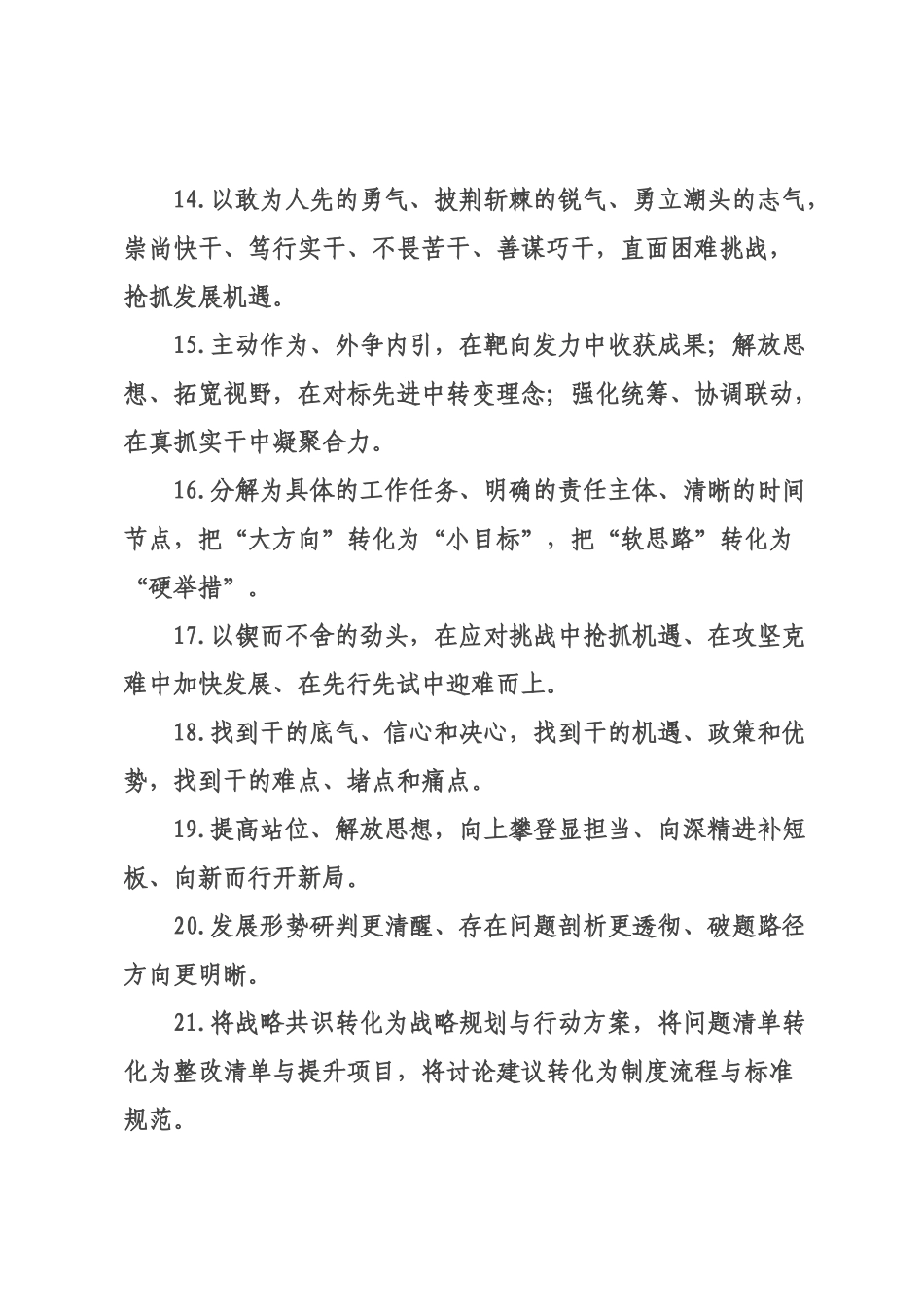 14.以敢为人先的勇气、披荆斩棘的锐气、勇立潮头的志气，崇尚快干、笃行实干、不畏苦干、善谋巧干，直面困难挑战，抢抓发展机遇。

15.主动作为、外争内引，在靶向发力中收获成果；解放思想、拓宽视野，在对标先进中转变理念；强化统筹、协调联动，在真抓实干中凝聚合力。

16.分解为具体的工作任务、明确的责任主体、清晰的时间节点，把“大方向”转化为“小目标”，把“软思路”转化为“硬举措”。

17.以锲而不舍的劲头，在应对挑战中抢抓机遇、在攻坚克难中加快发展、在先行先试中迎难而上。

18.找到干的底气、信心和决心，找到干的机遇、政策和优势，找到干的难点、堵点和痛点。

19.提高站位、解放思想，向上攀登显担当、向深精进补短板、向新而行开新局。

20.发展形势研判更清醒、存在问题剖析更透彻、破题路径方向更明晰。

21.将战略共识转化为战略规划与行动方案，将问题清单转化为整改清单与提升项目，将讨论建议转化为制度流程与标准规范。